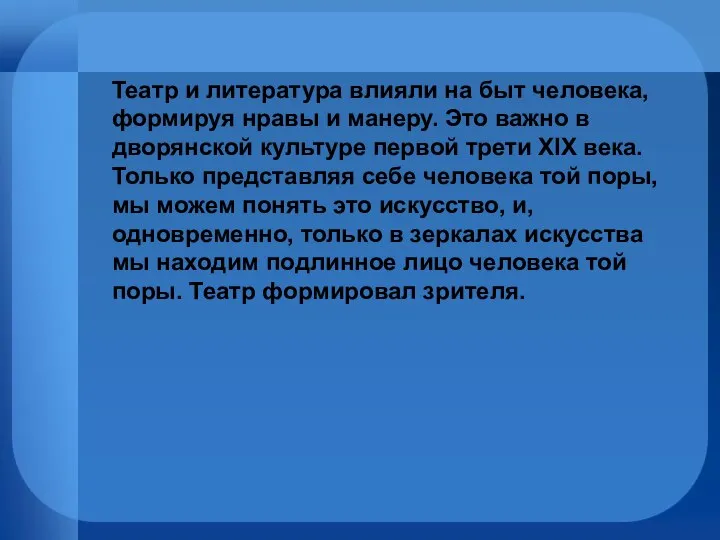 Театр и литература влияли на быт человека, формируя нравы и манеру. Это важно в дворянской культуре первой трети XIX века. Только представляя себе человека той поры, мы можем понять это искусство, и, одновременно, только в зеркалах искусства мы находим подлинное лицо человека той поры. Театр формировал зрителя.